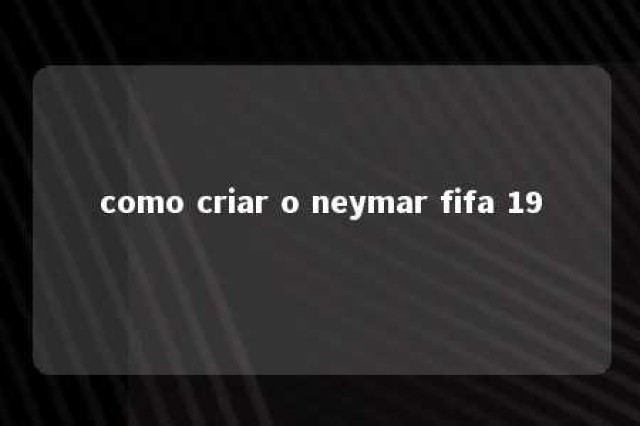 como criar o neymar fifa 19